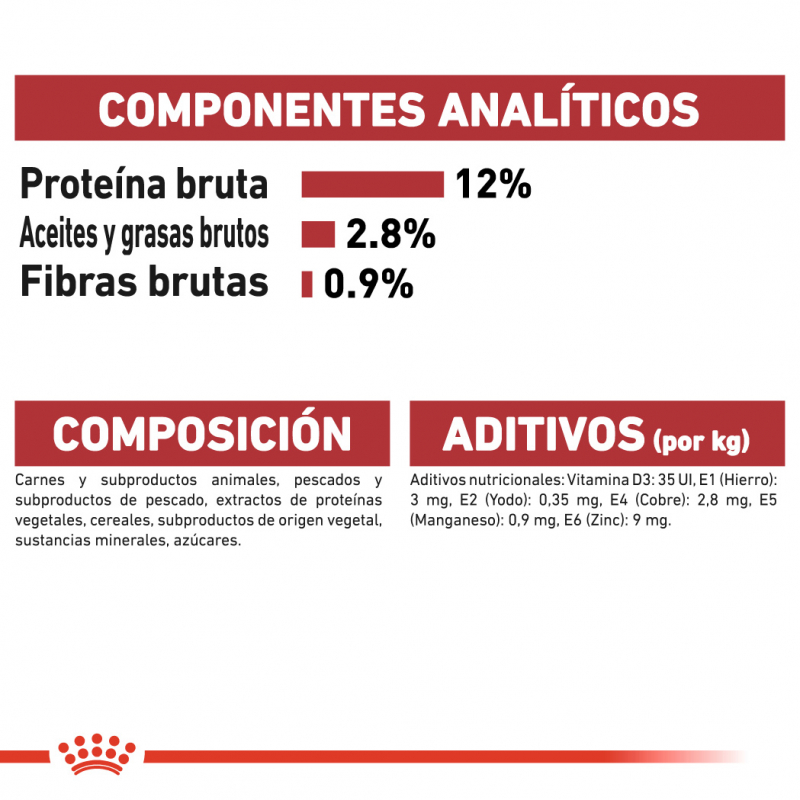 COMPONENTES ANALÍTICOS

Proteína bruta 12%
Aceites y grasas brutos 2.8%
Fibras brutas 0.9%

COMPOSICIÓN

Carnes y subproductos animales, pescados y subproductos de pescado, extractos de proteínas vegetales, cereales, subproductos de origen vegetal, sustancias minerales, azúcares.

ADITIVOS (por kg)

Aditivos nutricionales: Vitamina D3: 35 UI, E1 (Hierro): 3 mg, E2 (Yodo): 0,35 mg, E4 (Cobre): 2,8 mg, E5 (Manganeso): 0,9 mg, E6 (Zinc): 9 mg.